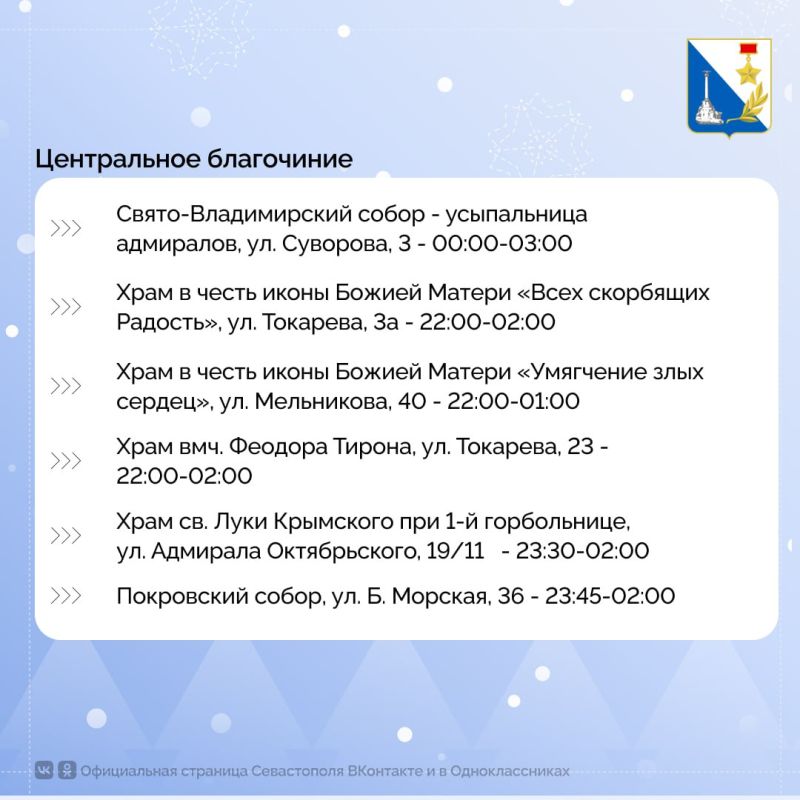 Центральное благочиние

Свято-Владимирский собор - усыпальница адмиралов, ул. Суворова, 3 - 00:00-03:00

Храм в честь иконы Божией Матери «Всех скорбящих Радость», ул. Токарева, 3а - 22:00-02:00

Храм в честь иконы Божией Матери «Умягчение злых сердец», ул. Мельникова, 40 - 22:00-01:00

Храм вмч. Феодора Тирона, ул. Токарева, 23 - 22:00-02:00

Храм св. Луки Крымского при 1-й горбольнице, ул. Адмирала Октябрьского, 19/11 - 23:30-02:00

Покровский собор, ул. Б. Морская, 36 - 23:45-02:00

Официальная страница Севастополя ВКонтакте и в Одноклассниках